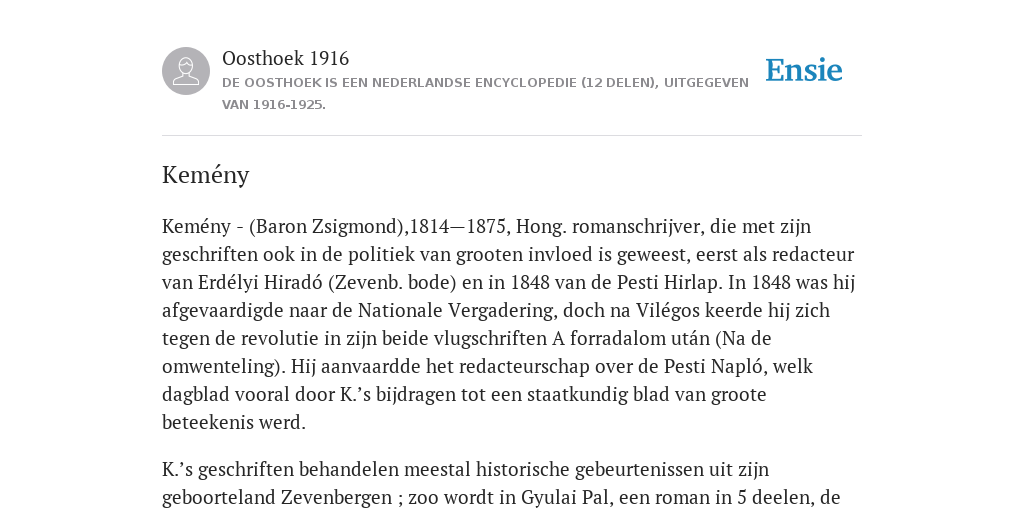 Oosthoek 1916

DE OOSTHOEK IS EEN NEDERLANDSE ENCYCLOPEDIE (12 DELEN), UITGEGEVEN VAN 1916-1925.

Ensie

Kemény

Kemény - (Baron Zsigmond),1814—1875, Hong. romanschrijver, die met zijn geschriften ook in de politiek van grooten invloed is geweest, eerst als redacteur van Erdélyi Hiradó (Zevenb. bode) en in 1848 van de Pesti Hirlap. In 1848 was hij afgevaardigde naar de Nationale Vergadering, doch na Vilégos keerde hij zich tegen de revolutie in zijn beide vlugschriften A forradalom után (Na de omwenteling). Hij aanvaardde het redacteurschap over de Pesti Napló, welk dagblad vooral door K.’s bijdragen tot een staatkundig blad van groote beteekenis werd.

K.’s geschriften behandelen meestal historische gebeurtenissen uit zijn geboorteland Zevenbergen ; zoo wordt in Gyulai Pal, een roman in 5 deelen, de